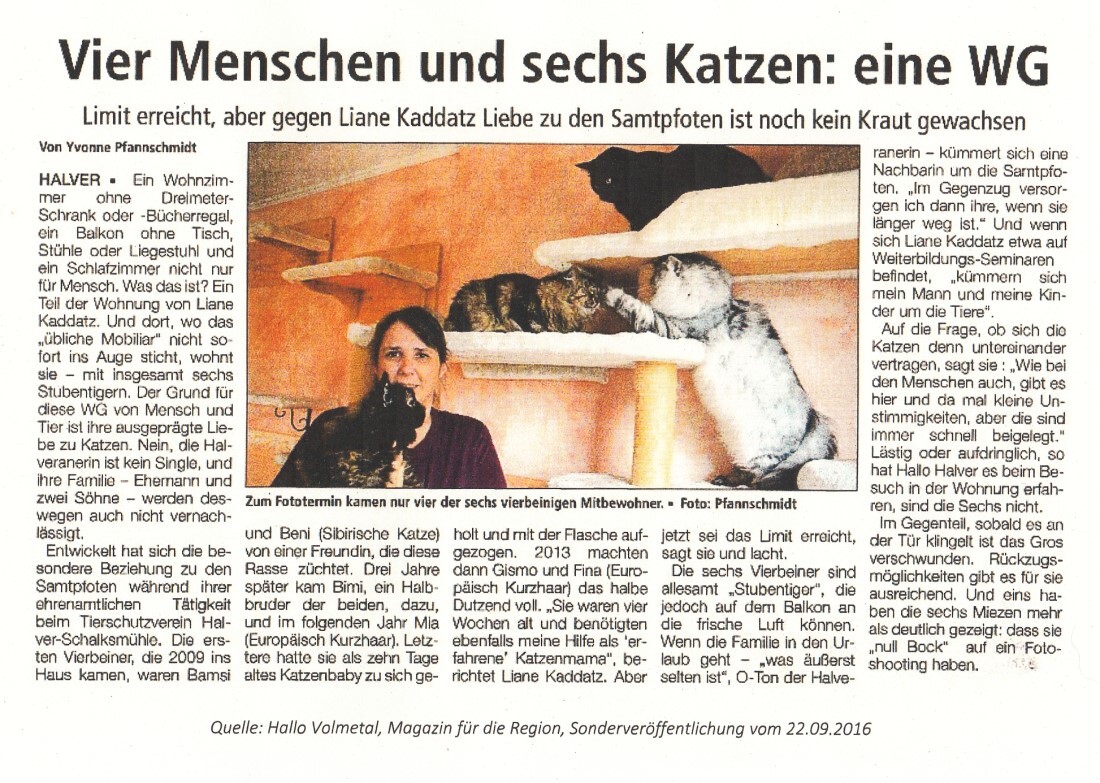 Vier Menschen und sechs Katzen: eine WG

Limit erreicht, aber gegen Liane Kaddatz Liebe zu den Samtpfoten ist noch kein Kraut gewachsen

Von Yvonne Pfannschmidt

HALVER ▪ Ein Wohnzimmer ohne Dreimeter-Schrank oder -Bücherregal, ein Balkon ohne Tisch, Stühle oder Liegestuhl und ein Schlafzimmer nicht nur für Mensch. Was das ist? Ein Teil der Wohnung von Liane Kaddatz. Und dort, wo das „übliche Mobiliar" nicht sofort ins Auge sticht, wohnt sie – mit insgesamt sechs Stubentigern. Der Grund für diese WG von Mensch und Tier ist ihre ausgeprägte Liebe zu Katzen. Nein, die Halveranerin ist kein Single, und ihre Familie – Ehemann und zwei Söhne – werden deswegen auch nicht vernachlässigt.

Entwickelt hat sich die besondere Beziehung zu den Samtpfoten während ihrer ehrenamtlichen Tätigkeit beim Tierschutzverein Halver-Schalksmühle. Die ersten Vierbeiner, die 2009 ins Haus kamen, waren Bamsi und Beni (Sibirische Katze) von einer Freundin, die diese Rasse züchtet. Drei Jahre später kam Bimi, ein Halbbruder der beiden, dazu, und im folgenden Jahr Mia (Europäisch Kurzhaar). Letztere hatte sie als zehn Tage altes Katzenbaby zu sich geholt und mit der Flasche aufgezogen. 2013 machten dann Gismo und Fina (Europäisch Kurzhaar) das halbe Dutzend voll. „Sie waren vier Wochen alt und benötigten ebenfalls meine Hilfe als 'erfahrene' Katzenmama", berichtet Liane Kaddatz. Aber jetzt sei das Limit erreicht, sagt sie und lacht.

Die sechs Vierbeiner sind allesamt „Stubentiger", die jedoch auf dem Balkon an die frische Luft können. Wenn die Familie in den Urlaub geht – „was äußerst selten ist", O-Ton der Halveranerin – kümmert sich eine Nachbarin um die Samtpfoten. „Im Gegenzug versorgen ich dann ihre, wenn sie länger weg ist." Und wenn sich Liane Kaddatz etwa auf Weiterbildungs-Seminaren befindet, „kümmern sich mein Mann und meine Kinder um die Tiere".

Auf die Frage, ob sich die Katzen denn untereinander vertragen, sagt sie: „Wie bei den Menschen auch, gibt es hier und da mal kleine Unstimmigkeiten, aber die sind immer schnell beigelegt." Lästig oder aufdringlich, so hat Hallo Halver es beim Besuch in der Wohnung erfahren, sind die Sechs nicht.

Im Gegenteil, sobald es an der Tür klingelt ist das Gros verschwunden. Rückzugsmöglichkeiten gibt es für sie ausreichend. Und eins haben die sechs Miezen mehr als deutlich gezeigt: dass sie „null Bock" auf ein Fotoshooting haben.

Zum Fototermin kamen nur vier der sechs vierbeinigen Mitbewohner. ▪ Foto: Pfannschmidt

Quelle: Hallo Volmetal, Magazin für die Region, Sonderveröffentlichung vom 22.09.2016